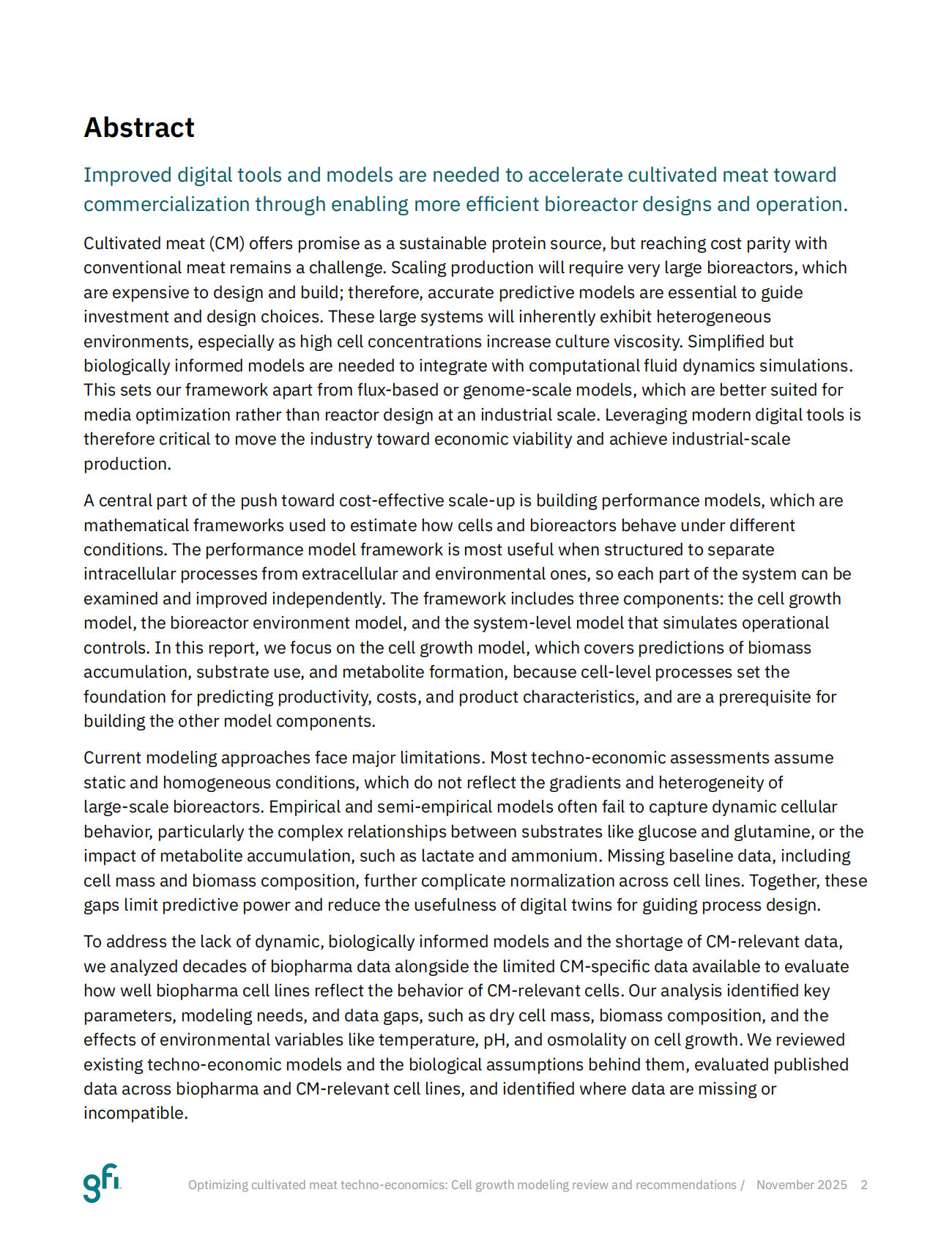 Abstract

Improved digital tools and models are needed to accelerate cultivated meat toward commercialization through enabling more efficient bioreactor designs and operation.

Cultivated meat (CM) offers promise as a sustainable protein source, but reaching cost parity with conventional meat remains a challenge. Scaling production will require very large bioreactors, which are expensive to design and build; therefore, accurate predictive models are essential to guide investment and design choices. These large systems will inherently exhibit heterogeneous environments, especially as high cell concentrations increase culture viscosity. Simplified but biologically informed models are needed to integrate with computational fluid dynamics simulations. This sets our framework apart from flux-based or genome-scale models, which are better suited for media optimization rather than reactor design at an industrial scale. Leveraging modern digital tools is therefore critical to move the industry toward economic viability and achieve industrial-scale production.

A central part of the push toward cost-effective scale-up is building performance models, which are mathematical frameworks used to estimate how cells and bioreactors behave under different conditions. The performance model framework is most useful when structured to separate intracellular processes from extracellular and environmental ones, so each part of the system can be examined and improved independently. The framework includes three components: the cell growth model, the bioreactor environment model, and the system-level model that simulates operational controls. In this report, we focus on the cell growth model, which covers predictions of biomass accumulation, substrate use, and metabolite formation, because cell-level processes set the foundation for predicting productivity, costs, and product characteristics, and are a prerequisite for building the other model components.

Current modeling approaches face major limitations. Most techno-economic assessments assume static and homogeneous conditions, which do not reflect the gradients and heterogeneity of large-scale bioreactors. Empirical and semi-empirical models often fail to capture dynamic cellular behavior, particularly the complex relationships between substrates like glucose and glutamine, or the impact of metabolite accumulation, such as lactate and ammonium. Missing baseline data, including cell mass and biomass composition, further complicate normalization across cell lines. Together, these gaps limit predictive power and reduce the usefulness of digital twins for guiding process design.

To address the lack of dynamic, biologically informed models and the shortage of CM-relevant data, we analyzed decades of biopharma data alongside the limited CM-specific data available to evaluate how well biopharma cell lines reflect the behavior of CM-relevant cells. Our analysis identified key parameters, modeling needs, and data gaps, such as dry cell mass, biomass composition, and the effects of environmental variables like temperature, pH, and osmolality on cell growth. We reviewed existing techno-economic models and the biological assumptions behind them, evaluated published data across biopharma and CM-relevant cell lines, and identified where data are missing or incompatible.

gfi. Optimizing cultivated meat techno-economics: Cell growth modeling review and recommendations / November 2025 2